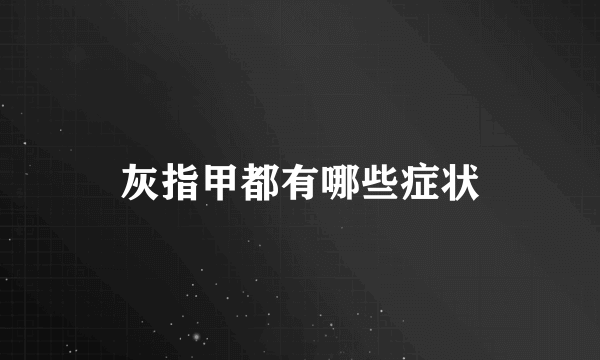 灰指甲都有哪些症状